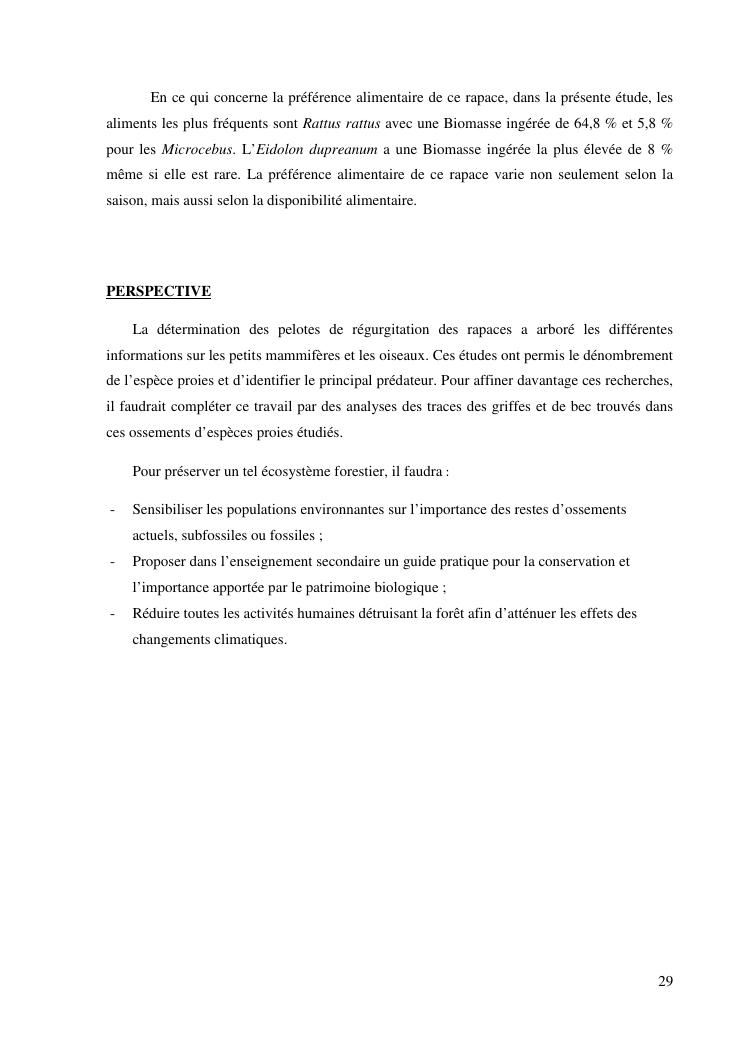 En ce qui concerne la préférence alimentaire de ce rapace, dans la présente étude, les aliments les plus fréquents sont Rattus rattus avec une Biomasse ingérée de 64,8 % et 5,8 % pour les Microcebus. L'Eidolon dupreanum a une Biomasse ingérée la plus élevée de 8 % même si elle est rare. La préférence alimentaire de ce rapace varie non seulement selon la saison, mais aussi selon la disponibilité alimentaire.

PERSPECTIVE

La détermination des pelotes de régurgitation des rapaces a arboré les différentes informations sur les petits mammifères et les oiseaux. Ces études ont permis le dénombrement de l'espèce proies et d'identifier le principal prédateur. Pour affiner davantage ces recherches, il faudrait compléter ce travail par des analyses des traces des griffes et de bec trouvés dans ces ossements d'espèces proies étudiés.

Pour préserver un tel écosystème forestier, il faudra :

- Sensibiliser les populations environnantes sur l'importance des restes d'ossements actuels, subfossiles ou fossiles ;
- Proposer dans l'enseignement secondaire un guide pratique pour la conservation et l'importance apportée par le patrimoine biologique ;
- Réduire toutes les activités humaines détruisant la forêt afin d'atténuer les effets des changements climatiques.

29